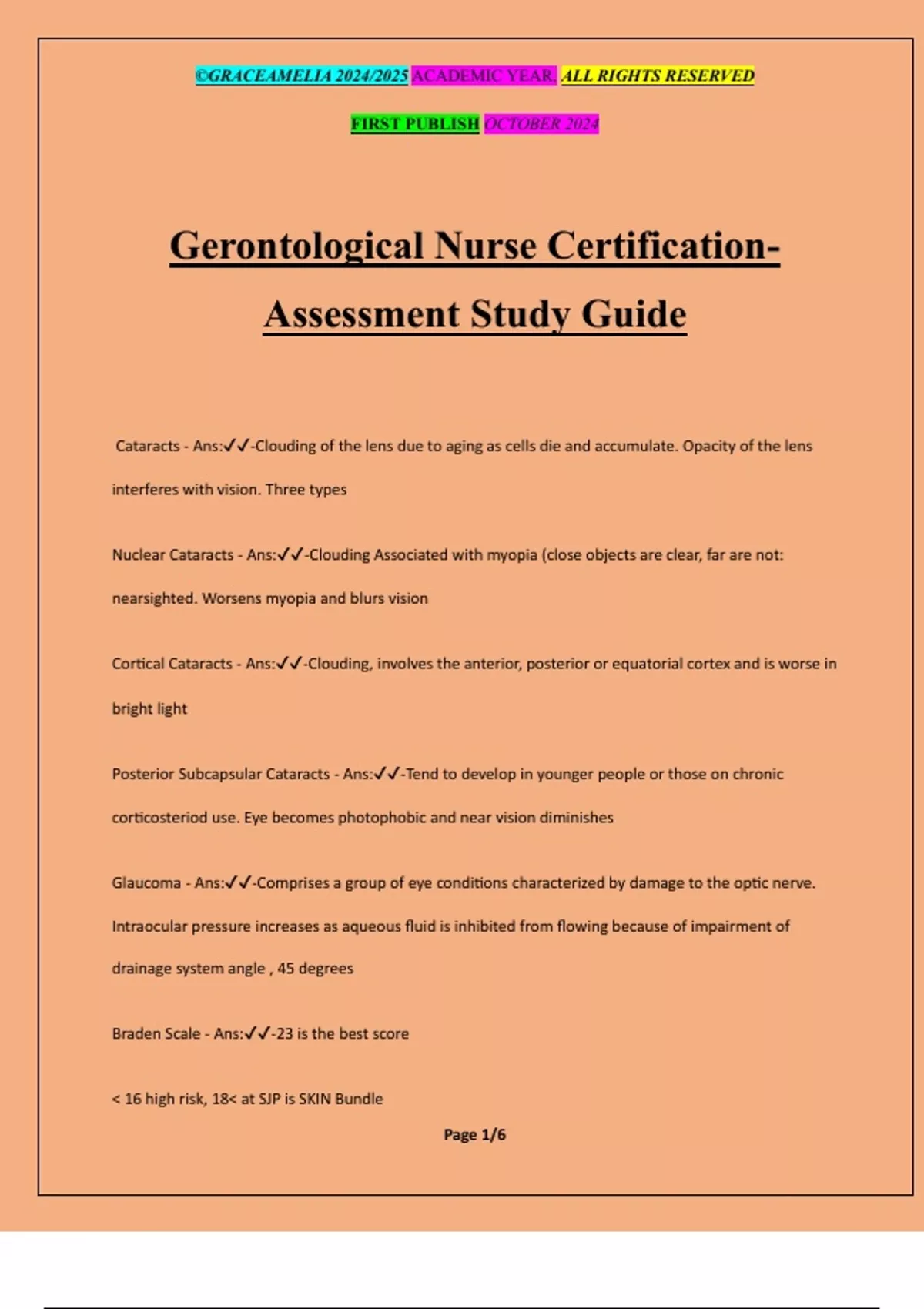 ©GRACEAMELIA 2024/2025 ACADEMIC YEAR. ALL RIGHTS RESERVED

FIRST PUBLISH OCTOBER 2024

Gerontological Nurse Certification-Assessment Study Guide

Cataracts - Ans:✓✓-Clouding of the lens due to aging as cells die and accumulate. Opacity of the lens interferes with vision. Three types

Nuclear Cataracts - Ans:✓✓-Clouding Associated with myopia (close objects are clear, far are not: nearsighted. Worsens myopia and blurs vision

Cortical Cataracts - Ans:✓✓-Clouding, involves the anterior, posterior or equatorial cortex and is worse in bright light

Posterior Subcapsular Cataracts - Ans:✓✓-Tend to develop in younger people or those on chronic corticosteriod use. Eye becomes photophobic and near vision diminishes

Glaucoma - Ans:✓✓-Comprises a group of eye conditions characterized by damage to the optic nerve. Intraocular pressure increases as aqueous fluid is inhibited from flowing because of impairment of drainage system angle , 45 degrees

Braden Scale - Ans:✓✓-23 is the best score

< 16 high risk, 18< at SJP is SKIN Bundle

Page 1/6